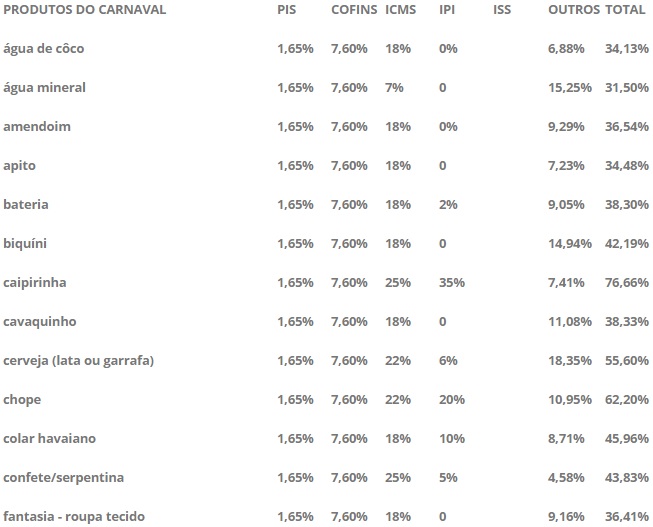 | PRODUTOS DO CARNAVAL | PIS | COFINS | ICMS | IPI | ISS | OUTROS | TOTAL |
|---|---|---|---|---|---|---|---|
| água de côco | 1,65% | 7,60% | 18% | 0% | | 6,88% | 34,13% |
| água mineral | 1,65% | 7,60% | 7% | 0 | | 15,25% | 31,50% |
| amendoim | 1,65% | 7,60% | 18% | 0% | | 9,29% | 36,54% |
| apito | 1,65% | 7,60% | 18% | 0 | | 7,23% | 34,48% |
| bateria | 1,65% | 7,60% | 18% | 2% | | 9,05% | 38,30% |
| biquíni | 1,65% | 7,60% | 18% | 0 | | 14,94% | 42,19% |
| caipirinha | 1,65% | 7,60% | 25% | 35% | | 7,41% | 76,66% |
| cavaquinho | 1,65% | 7,60% | 18% | 0 | | 11,08% | 38,33% |
| cerveja (lata ou garrafa) | 1,65% | 7,60% | 22% | 6% | | 18,35% | 55,60% |
| chope | 1,65% | 7,60% | 22% | 20% | | 10,95% | 62,20% |
| colar havaiano | 1,65% | 7,60% | 18% | 10% | | 8,71% | 45,96% |
| confete/serpentina | 1,65% | 7,60% | 25% | 5% | | 4,58% | 43,83% |
| fantasia - roupa tecido | 1,65% | 7,60% | 18% | 0 | | 9,16% | 36,41% |